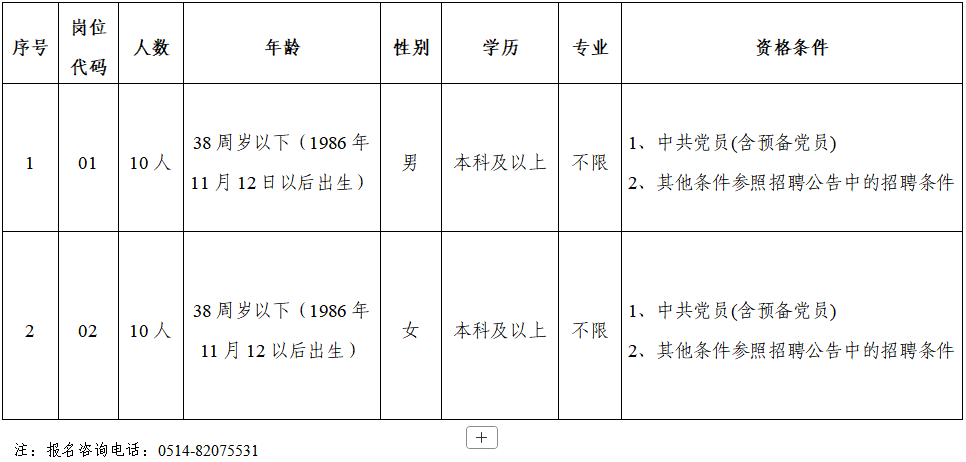 | 序号 | 岗位代码 | 人数 | 年龄 | 性别 | 学历 | 专业 | 资格条件 |
|---|---|---|---|---|---|---|---|
| 1 | 01 | 10人 | 38周岁以下（1986年11月12日以后出生） | 男 | 本科及以上 | 不限 | 1、中共党员(含预备党员) 2、其他条件参照招聘公告中的招聘条件 |
| 2 | 02 | 10人 | 38周岁以下（1986年11月12以后出生） | 女 | 本科及以上 | 不限 | 1、中共党员(含预备党员) 2、其他条件参照招聘公告中的招聘条件 |

+

注：报名咨询电话：0514-82075531